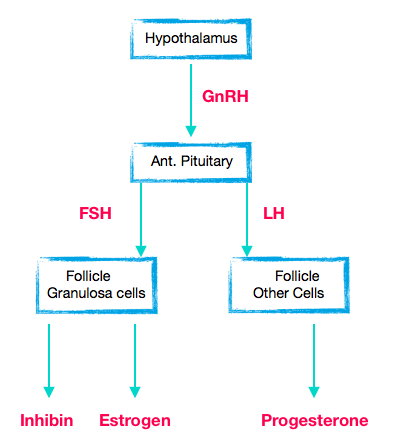 Hypothalamus

GnRH

Ant. Pituitary

FSH

LH

Follicle
Granulosa cells

Follicle
Other Cells

Inhibin

Estrogen

Progesterone